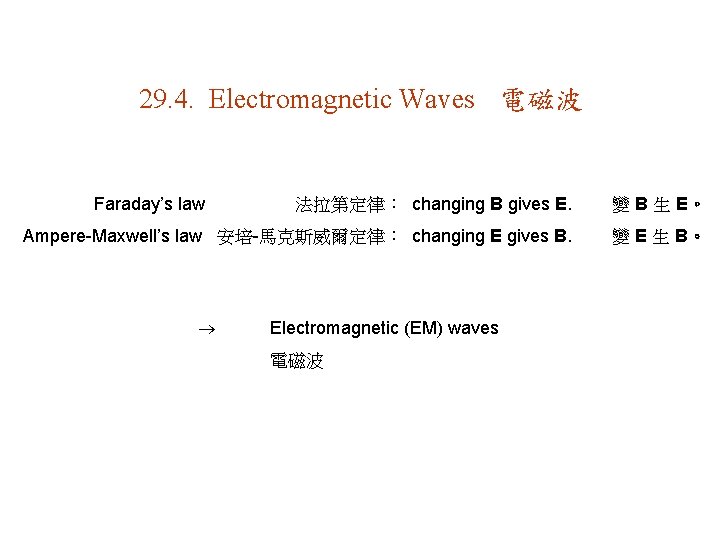 29.4. Electromagnetic Waves 電磁波

Faraday's law 法拉第定律： changing B gives E. 變B生E。

Ampere-Maxwell's law 安培-馬克斯威爾定律： changing E gives B. 變E生B。

→ Electromagnetic (EM) waves

電磁波